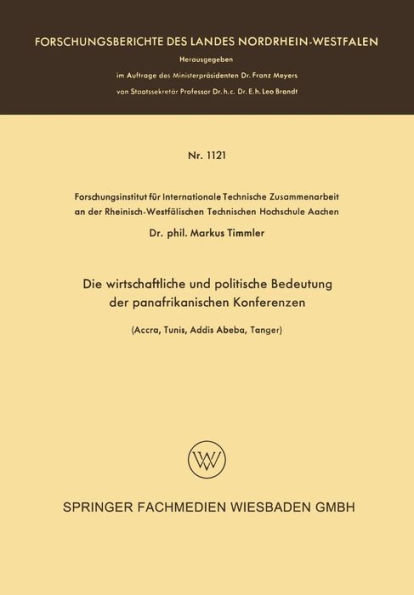 FORSCHUNGSBERICHTE DES LANDES NORDRHEIN-WESTFALEN

Herausgegeben

im Auftrage des Ministerpräsidenten Dr. Franz Meyers

von Staatssekretär Professor Dr. h. c. Dr. E. h. Leo Brandt

Nr. 1121

Forschungsinstitut für Internationale Technische Zusammenarbeit an der Rheinisch-Westfälischen Technischen Hochschule Aachen

Dr. phil. Markus Timmler

Die wirtschaftliche und politische Bedeutung der panafrikanischen Konferenzen

(Accra, Tunis, Addis Abeba, Tanger)

W

SPRINGER FACHMEDIEN WIESBADEN GMBH